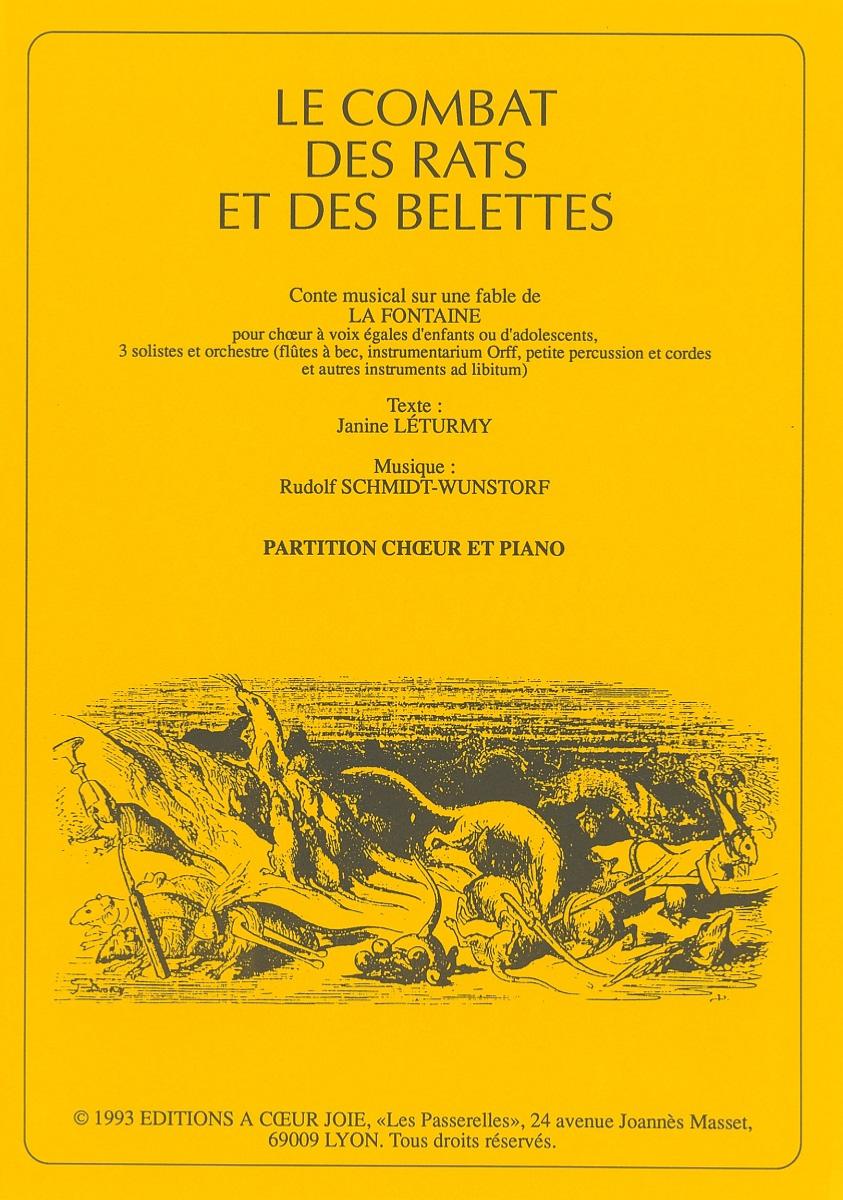 LE COMBAT
DES RATS
ET DES BELETTES

Conte musical sur une fable de
LA FONTAINE
pour chœur à voix égales d'enfants ou d'adolescents,
3 solistes et orchestre (flûtes à bec, instrumentarium Orff, petite percussion et cordes et autres instruments ad libitum)

Texte :
Janine LÉTURMY

Musique :
Rudolf SCHMIDT-WUNSTORF

PARTITION CHŒUR ET PIANO

© 1993 EDITIONS A CŒUR JOIE, «Les Passerelles», 24 avenue Joannès Masset, 69009 LYON. Tous droits réservés.